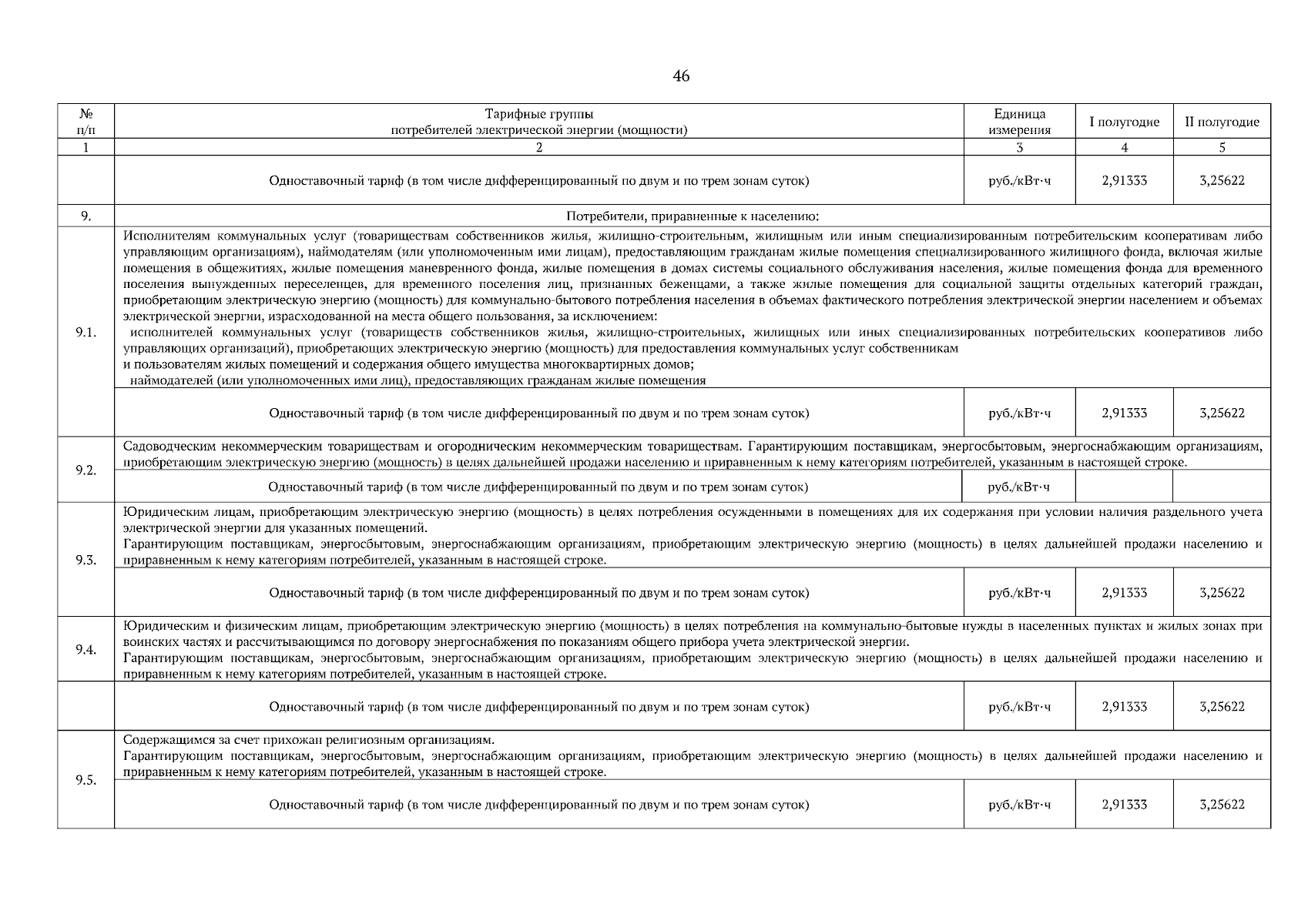 46

| № п/п | Тарифные группы потребителей электрической энергии (мощности) | Единица измерения | I полугодие | II полугодие |
|---|---|---|---|---|
| 1 | 2 | 3 | 4 | 5 |
| | Одноставочный тариф (в том числе дифференцированный по двум и по трем зонам суток) | руб./кВт·ч | 2,91333 | 3,25622 |
| 9. | Потребители, приравненные к населению: | | | |
| 9.1. | Исполнителям коммунальных услуг (товариществам собственников жилья, жилищно-строительным, жилищным или иным специализированным потребительским кооперативам либо управляющим организациям), наймодателям (или уполномоченным ими лицам), предоставляющим гражданам жилые помещения специализированного жилищного фонда, включая жилые помещения в общежитиях, жилые помещения маневренного фонда, жилые помещения в домах системы социального обслуживания населения, жилые помещения фонда для временного поселения вынужденных переселенцев, для временного поселения лиц, признанных беженцами, а также жилые помещения для социальной защиты отдельных категорий граждан, приобретающим электрическую энергию (мощность) для коммунально-бытового потребления населения в объемах фактического потребления электрической энергии населением и объемах электрической энергии, израсходованной на места общего пользования, за исключением: исполнителей коммунальных услуг (товариществ собственников жилья, жилищно-строительных, жилищных или иных специализированных потребительских кооперативов либо управляющих организаций), приобретающих электрическую энергию (мощность) для предоставления коммунальных услуг собственникам и пользователям жилых помещений и содержания общего имущества многоквартирных домов; наймодателей (или уполномоченных ими лиц), предоставляющих гражданам жилые помещения | | | |
| | Одноставочный тариф (в том числе дифференцированный по двум и по трем зонам суток) | руб./кВт·ч | 2,91333 | 3,25622 |
| 9.2. | Садоводческим некоммерческим товариществам и огородническим некоммерческим товариществам. Гарантирующим поставщикам, энергосбытовым, энергоснабжающим организациям, приобретающим электрическую энергию (мощность) в целях дальнейшей продажи населению и приравненным к нему категориям потребителей, указанным в настоящей строке. | | | |
| | Одноставочный тариф (в том числе дифференцированный по двум и по трем зонам суток) | руб./кВт·ч | | |
| 9.3. | Юридическим лицам, приобретающим электрическую энергию (мощность) в целях потребления осужденными в помещениях для их содержания при условии наличия раздельного учета электрической энергии для указанных помещений. Гарантирующим поставщикам, энергосбытовым, энергоснабжающим организациям, приобретающим электрическую энергию (мощность) в целях дальнейшей продажи населению и приравненным к нему категориям потребителей, указанным в настоящей строке. | | | |
| | Одноставочный тариф (в том числе дифференцированный по двум и по трем зонам суток) | руб./кВт·ч | 2,91333 | 3,25622 |
| 9.4. | Юридическим и физическим лицам, приобретающим электрическую энергию (мощность) в целях потребления на коммунально-бытовые нужды в населенных пунктах и жилых зонах при воинских частях и рассчитывающимся по договору энергоснабжения по показаниям общего прибора учета электрической энергии. Гарантирующим поставщикам, энергосбытовым, энергоснабжающим организациям, приобретающим электрическую энергию (мощность) в целях дальнейшей продажи населению и приравненным к нему категориям потребителей, указанным в настоящей строке. | | | |
| | Одноставочный тариф (в том числе дифференцированный по двум и по трем зонам суток) | руб./кВт·ч | 2,91333 | 3,25622 |
| 9.5. | Содержащимся за счет прихожан религиозным организациям. Гарантирующим поставщикам, энергосбытовым, энергоснабжающим организациям, приобретающим электрическую энергию (мощность) в целях дальнейшей продажи населению и приравненным к нему категориям потребителей, указанным в настоящей строке. | | | |
| | Одноставочный тариф (в том числе дифференцированный по двум и по трем зонам суток) | руб./кВт·ч | 2,91333 | 3,25622 |